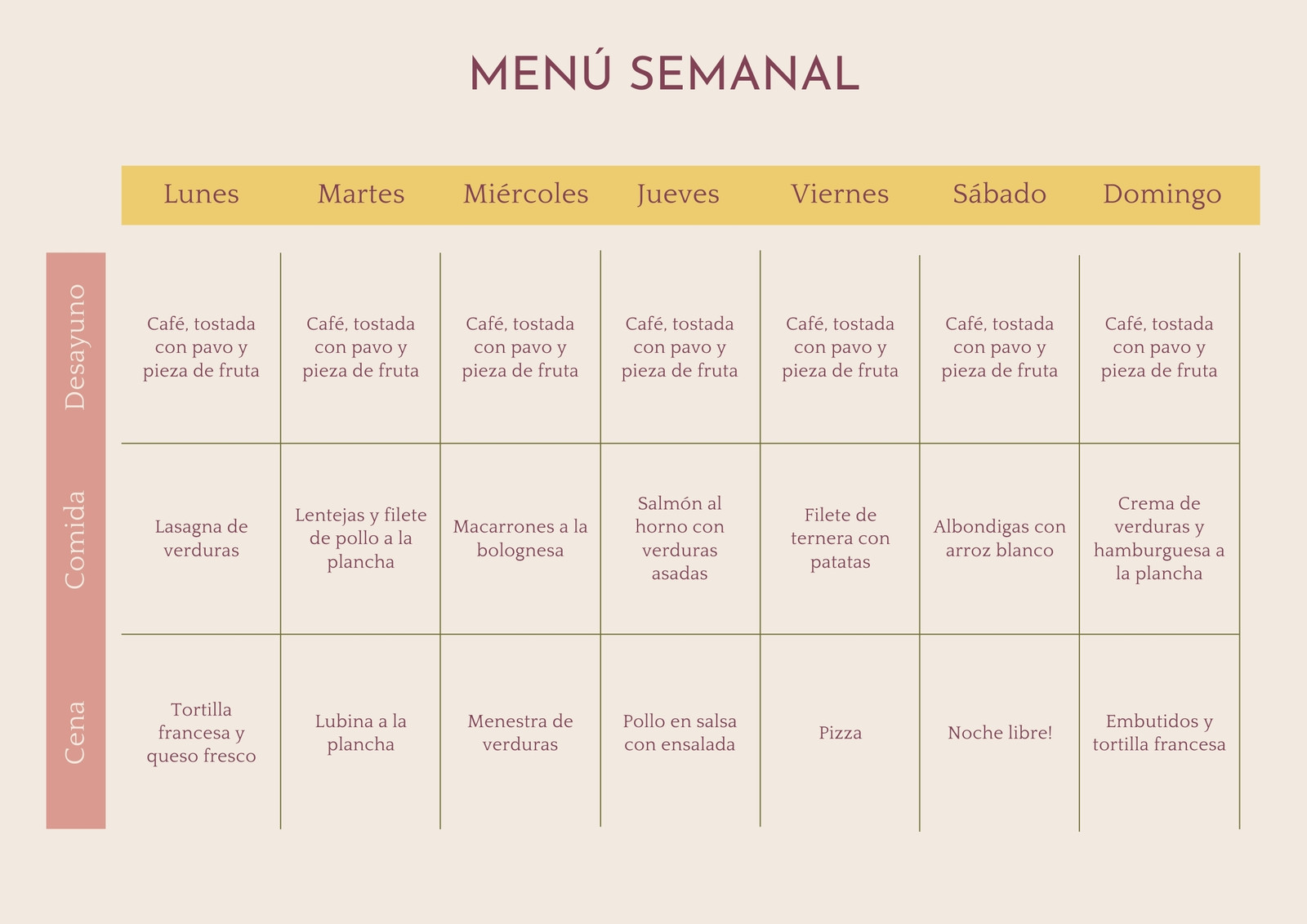 MENÚ SEMANAL

| | Lunes | Martes | Miércoles | Jueves | Viernes | Sábado | Domingo |
|---|---|---|---|---|---|---|---|
| Desayuno | Café, tostada con pavo y pieza de fruta | Café, tostada con pavo y pieza de fruta | Café, tostada con pavo y pieza de fruta | Café, tostada con pavo y pieza de fruta | Café, tostada con pavo y pieza de fruta | Café, tostada con pavo y pieza de fruta | Café, tostada con pavo y pieza de fruta |
| Comida | Lasagna de verduras | Lentejas y filete de pollo a la plancha | Macarrones a la bolognesa | Salmón al horno con verduras asadas | Filete de ternera con patatas | Albondigas con arroz blanco | Crema de verduras y hamburguesa a la plancha |
| Cena | Tortilla francesa y queso fresco | Lubina a la plancha | Menestra de verduras | Pollo en salsa con ensalada | Pizza | Noche libre! | Embutidos y tortilla francesa |